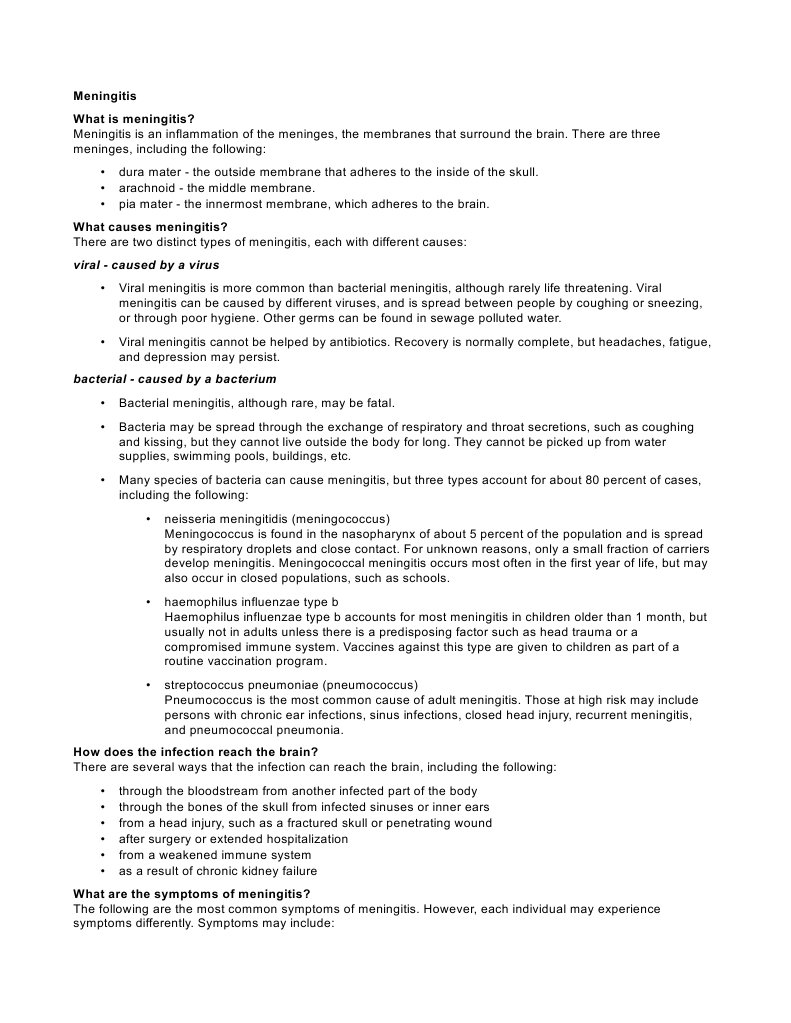 Meningitis

What is meningitis?
Meningitis is an inflammation of the meninges, the membranes that surround the brain. There are three meninges, including the following:

• dura mater - the outside membrane that adheres to the inside of the skull.
• arachnoid - the middle membrane.
• pia mater - the innermost membrane, which adheres to the brain.

What causes meningitis?
There are two distinct types of meningitis, each with different causes:

viral - caused by a virus

• Viral meningitis is more common than bacterial meningitis, although rarely life threatening. Viral meningitis can be caused by different viruses, and is spread between people by coughing or sneezing, or through poor hygiene. Other germs can be found in sewage polluted water.

• Viral meningitis cannot be helped by antibiotics. Recovery is normally complete, but headaches, fatigue, and depression may persist.

bacterial - caused by a bacterium

• Bacterial meningitis, although rare, may be fatal.

• Bacteria may be spread through the exchange of respiratory and throat secretions, such as coughing and kissing, but they cannot live outside the body for long. They cannot be picked up from water supplies, swimming pools, buildings, etc.

• Many species of bacteria can cause meningitis, but three types account for about 80 percent of cases, including the following:

• neisseria meningitidis (meningococcus)
Meningococcus is found in the nasopharynx of about 5 percent of the population and is spread by respiratory droplets and close contact. For unknown reasons, only a small fraction of carriers develop meningitis. Meningococcal meningitis occurs most often in the first year of life, but may also occur in closed populations, such as schools.

• haemophilus influenzae type b
Haemophilus influenzae type b accounts for most meningitis in children older than 1 month, but usually not in adults unless there is a predisposing factor such as head trauma or a compromised immune system. Vaccines against this type are given to children as part of a routine vaccination program.

• streptococcus pneumoniae (pneumococcus)
Pneumococcus is the most common cause of adult meningitis. Those at high risk may include persons with chronic ear infections, sinus infections, closed head injury, recurrent meningitis, and pneumococcal pneumonia.

How does the infection reach the brain?
There are several ways that the infection can reach the brain, including the following:

• through the bloodstream from another infected part of the body
• through the bones of the skull from infected sinuses or inner ears
• from a head injury, such as a fractured skull or penetrating wound
• after surgery or extended hospitalization
• from a weakened immune system
• as a result of chronic kidney failure

What are the symptoms of meningitis?
The following are the most common symptoms of meningitis. However, each individual may experience symptoms differently. Symptoms may include: